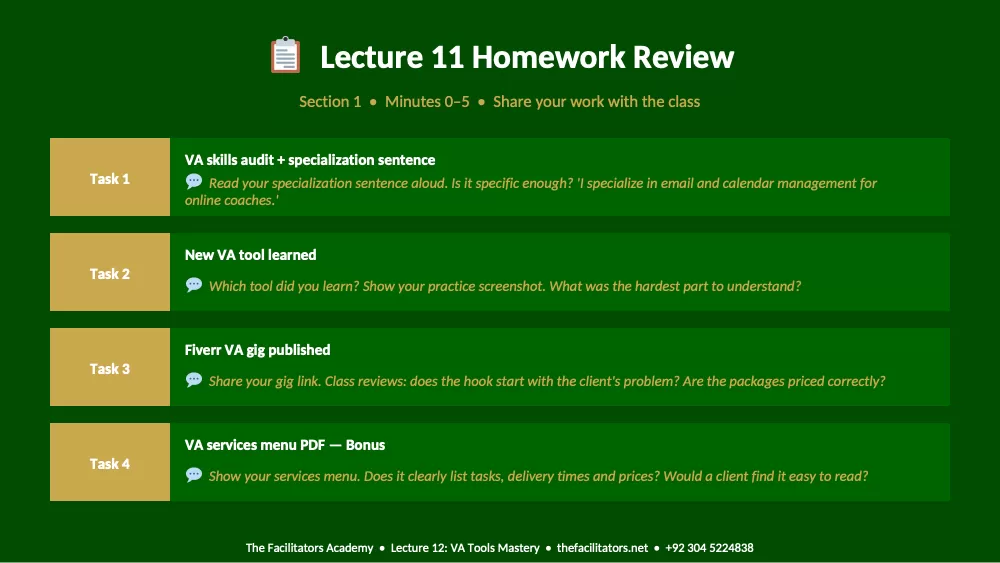 Lecture 11 Homework Review

Section 1 • Minutes 0–5 • Share your work with the class

Task 1

VA skills audit + specialization sentence

Read your specialization sentence aloud. Is it specific enough? 'I specialize in email and calendar management for online coaches.'

Task 2

New VA tool learned

Which tool did you learn? Show your practice screenshot. What was the hardest part to understand?

Task 3

Fiverr VA gig published

Share your gig link. Class reviews: does the hook start with the client's problem? Are the packages priced correctly?

Task 4

VA services menu PDF — Bonus

Show your services menu. Does it clearly list tasks, delivery times and prices? Would a client find it easy to read?

The Facilitators Academy • Lecture 12: VA Tools Mastery • thefacilitators.net • +92 304 5224838